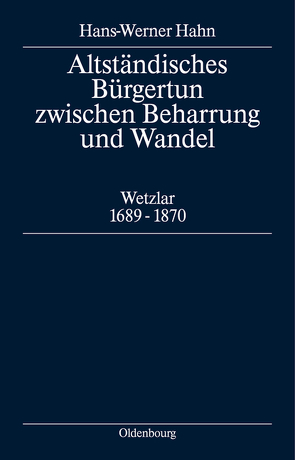 Hans-Werner Hahn

Altständisches Bürgertun zwischen Beharrung und Wandel

Wetzlar
1689 - 1870

Oldenbourg